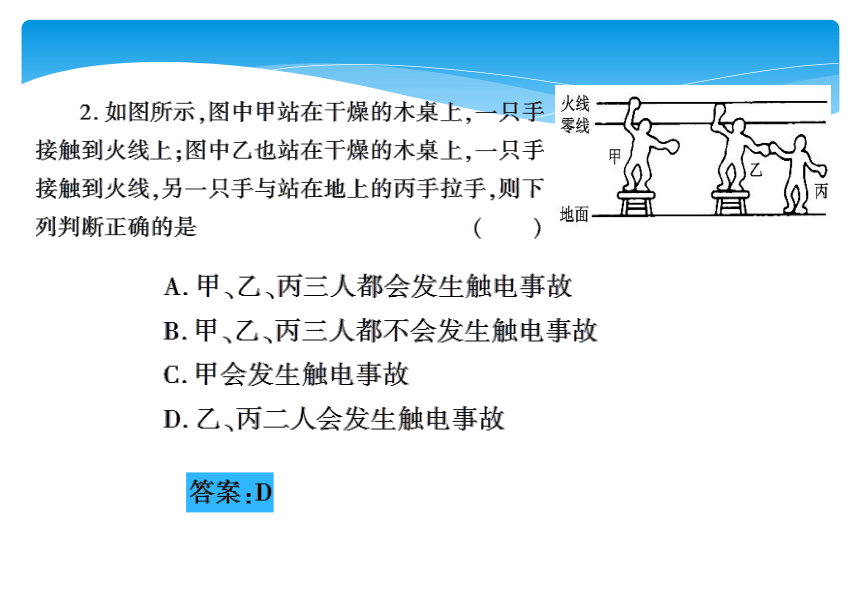 2. 如图所示，图中甲站在干燥的木桌上，一只手接触到火线上；图中乙也站在干燥的木桌上，一只手接触到火线，另一只手与站在地上的丙手拉手，则下列判断正确的是 ( )

火线
零线
甲
乙
丙
地面

A. 甲、乙、丙三人都会发生触电事故
B. 甲、乙、丙三人都不会发生触电事故
C. 甲会发生触电事故
D. 乙、丙二人会发生触电事故

答案：D